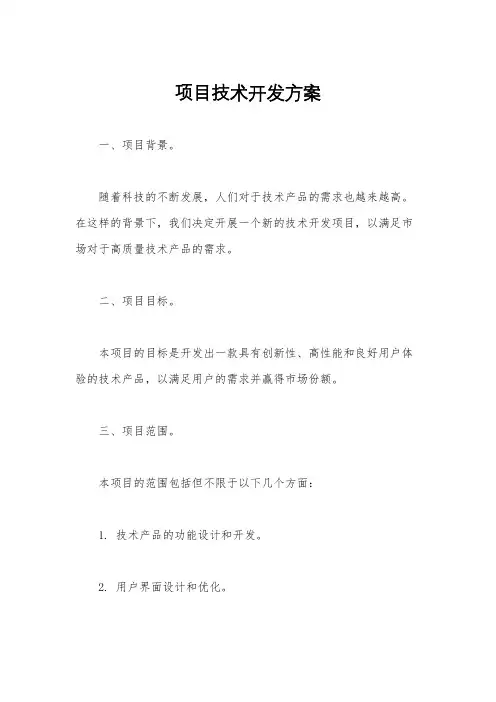 项目技术开发方案

一、项目背景。

随着科技的不断发展，人们对于技术产品的需求也越来越高。在这样的背景下，我们决定开展一个新的技术开发项目，以满足市场对于高质量技术产品的需求。

二、项目目标。

本项目的目标是开发出一款具有创新性、高性能和良好用户体验的技术产品，以满足用户的需求并赢得市场份额。

三、项目范围。

本项目的范围包括但不限于以下几个方面：

1. 技术产品的功能设计和开发。

2. 用户界面设计和优化。